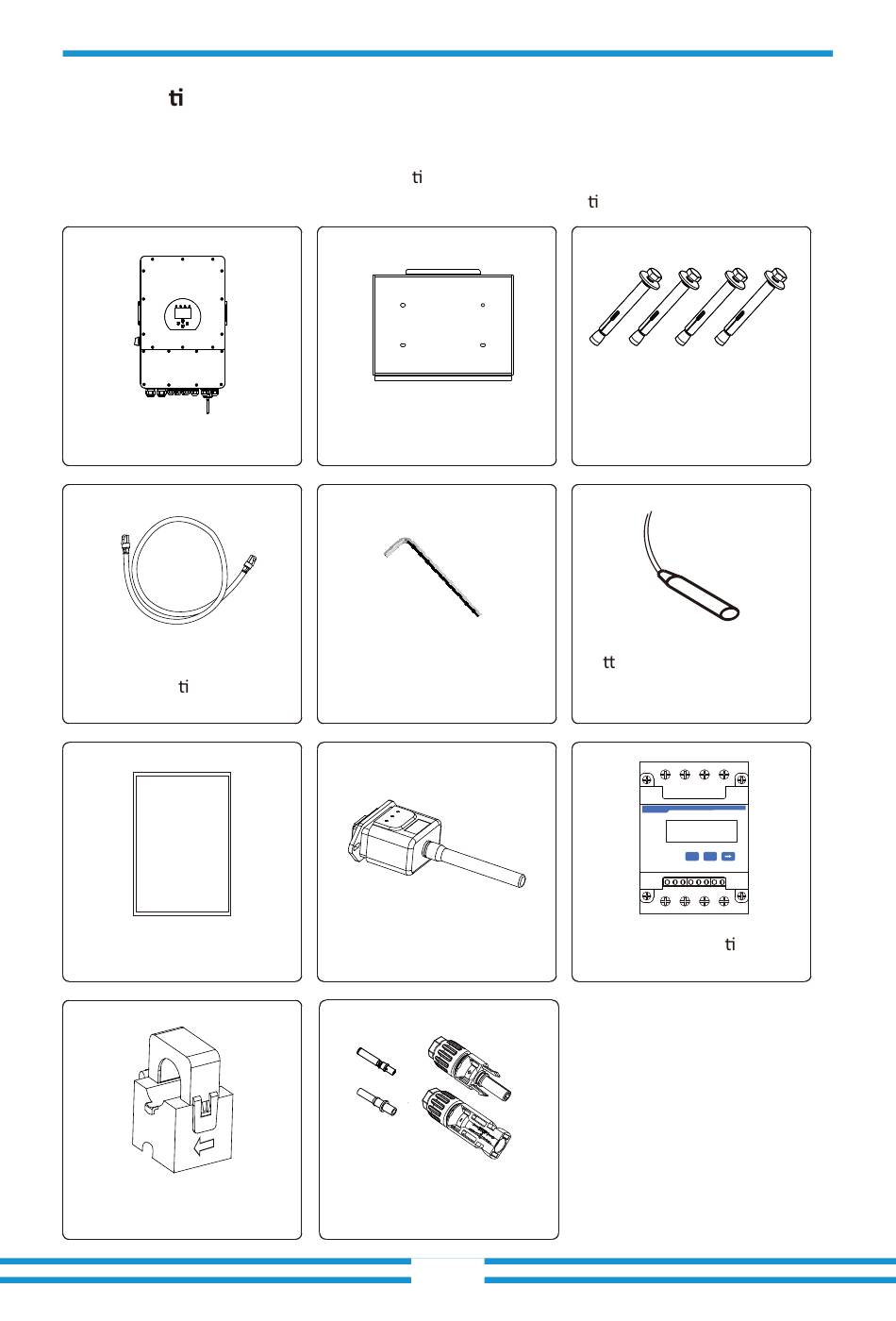 ti

ti
ti

ti

tt

ti